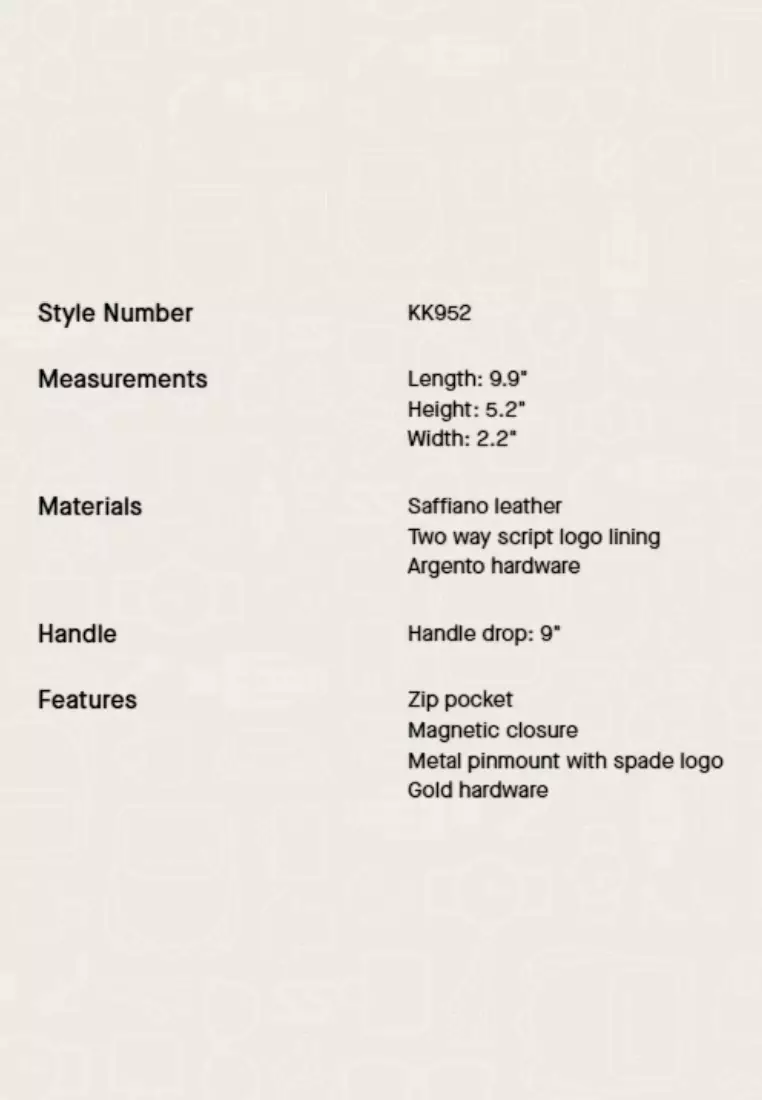 Style Number
KK952

Measurements
Length: 9.9"
Height: 5.2"
Width: 2.2"

Materials
Saffiano leather
Two way script logo lining
Argento hardware

Handle
Handle drop: 9"

Features
Zip pocket
Magnetic closure
Metal pinmount with spade logo
Gold hardware